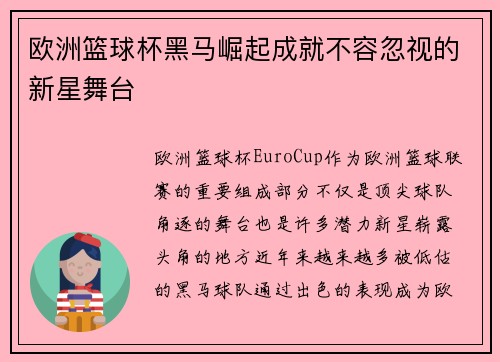 欧洲篮球杯黑马崛起成就不容忽视的新星舞台

欧洲篮球杯EuroCup作为欧洲篮球联赛的重要组成部分不仅是顶尖球队角逐的舞台也是许多潜力新星崭露头角的地方近年来越来越多被低估的黑马球队通过出色的表现成为欧